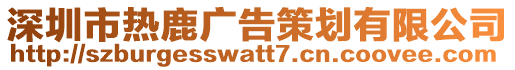 深圳市热鹿广告策划有限公司
http://szburgesswatt7.cn.coovee.com